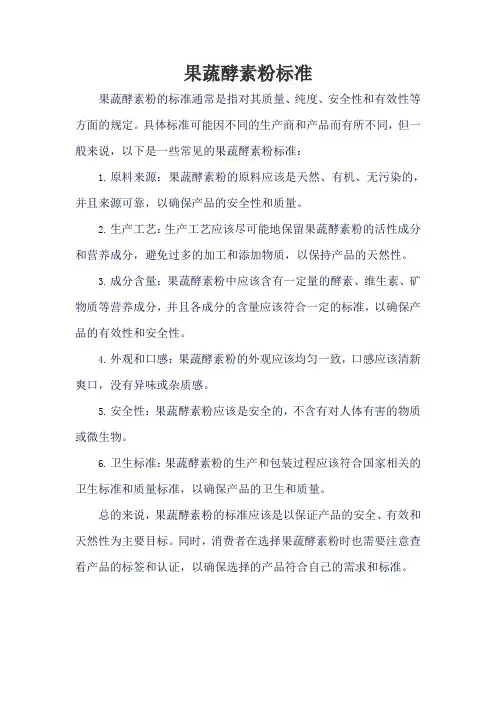 果蔬酵素粉标准

果蔬酵素粉的标准通常是指对其质量、纯度、安全性和有效性等方面的规定。具体标准可能因不同的生产商和产品而有所不同，但一般来说，以下是一些常见的果蔬酵素粉标准：

1. 原料来源：果蔬酵素粉的原料应该是天然、有机、无污染的，并且来源可靠，以确保产品的安全性和质量。

2. 生产工艺：生产工艺应该尽可能地保留果蔬酵素粉的活性成分和营养成分，避免过多的加工和添加物质，以保持产品的天然性。

3. 成分含量：果蔬酵素粉中应该含有一定量的酵素、维生素、矿物质等营养成分，并且各成分的含量应该符合一定的标准，以确保产品的有效性和安全性。

4. 外观和口感：果蔬酵素粉的外观应该均匀一致，口感应该清新爽口，没有异味或杂质感。

5. 安全性：果蔬酵素粉应该是安全的，不含有对人体有害的物质或微生物。

6. 卫生标准：果蔬酵素粉的生产和包装过程应该符合国家相关的卫生标准和质量标准，以确保产品的卫生和质量。

总的来说，果蔬酵素粉的标准应该是以保证产品的安全、有效和天然性为主要目标。同时，消费者在选择果蔬酵素粉时也需要注意查看产品的标签和认证，以确保选择的产品符合自己的需求和标准。